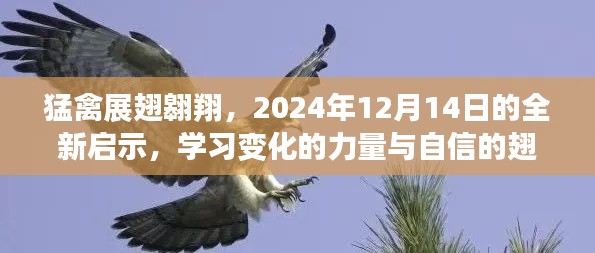 猛禽展翅翱翔，2024年12月14日的全新启示，学习变化的力量与自信的翅